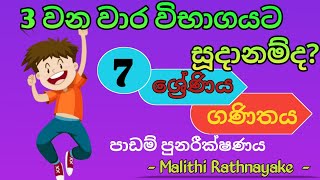 3 වන වාර විභාගයට
සූදානම්ද?

7
ශ්‍රේණිය
ගණිතය

පාඩම් පුනරීක්ෂණය
- Malithi Rathnayake -